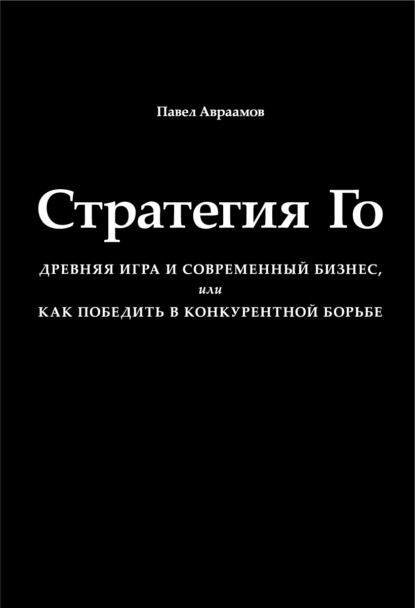 Павел Авраамов

Стратегия Го

ДРЕВНЯЯ ИГРА И СОВРЕМЕННЫЙ БИЗНЕС,
или
КАК ПОБЕДИТЬ В КОНКУРЕНТНОЙ БОРЬБЕ